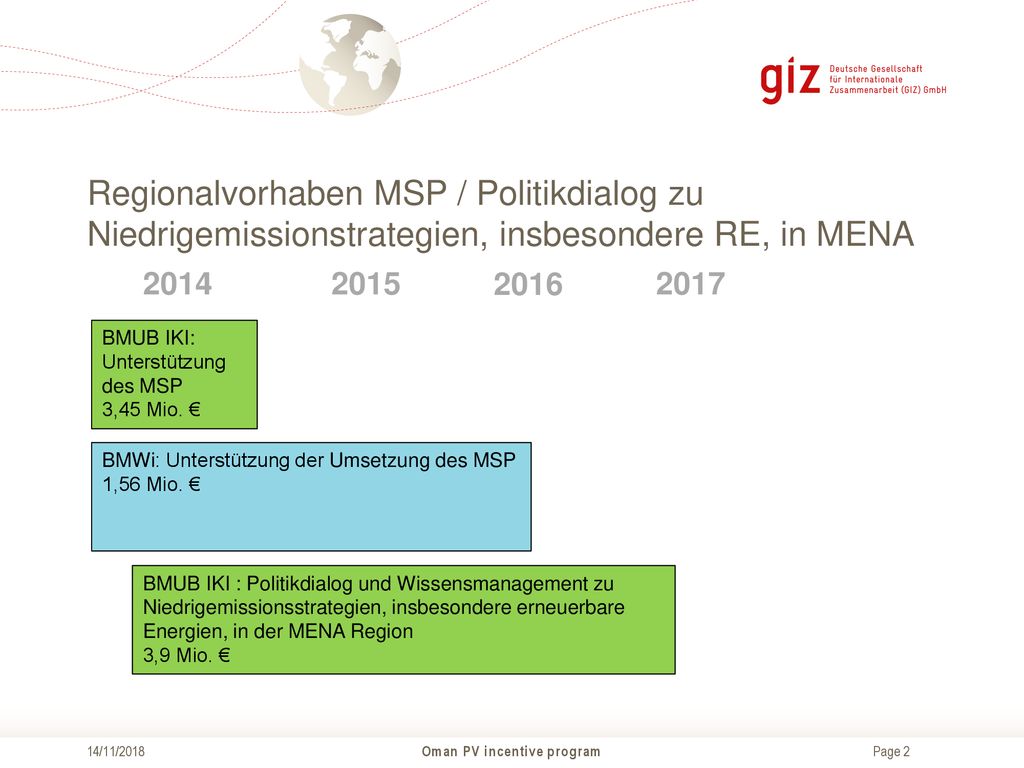 giz Deutsche Gesellschaft für Internationale Zusammenarbeit (GIZ) GmbH

Regionalvorhaben MSP / Politikdialog zu Niedrigemissionstrategien, insbesondere RE, in MENA

2014 2015 2016 2017

BMUB IKI: Unterstützung des MSP
3,45 Mio. €

BMWi: Unterstützung der Umsetzung des MSP
1,56 Mio. €

BMUB IKI : Politikdialog und Wissensmanagement zu Niedrigemissionsstrategien, insbesondere erneuerbare Energien, in der MENA Region
3,9 Mio. €

14/11/2018 Oman PV incentive program Page 2